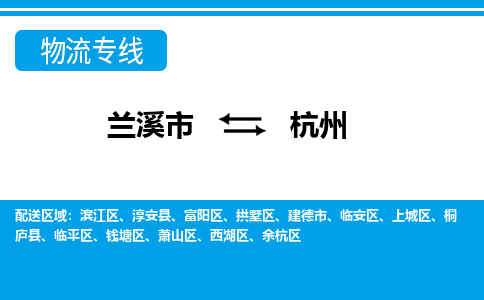 物流专线

兰溪市 杭州

配送区域：滨江区、淳安县、富阳区、拱墅区、建德市、临安区、上城区、桐庐县、临平区、钱塘区、萧山区、西湖区、余杭区